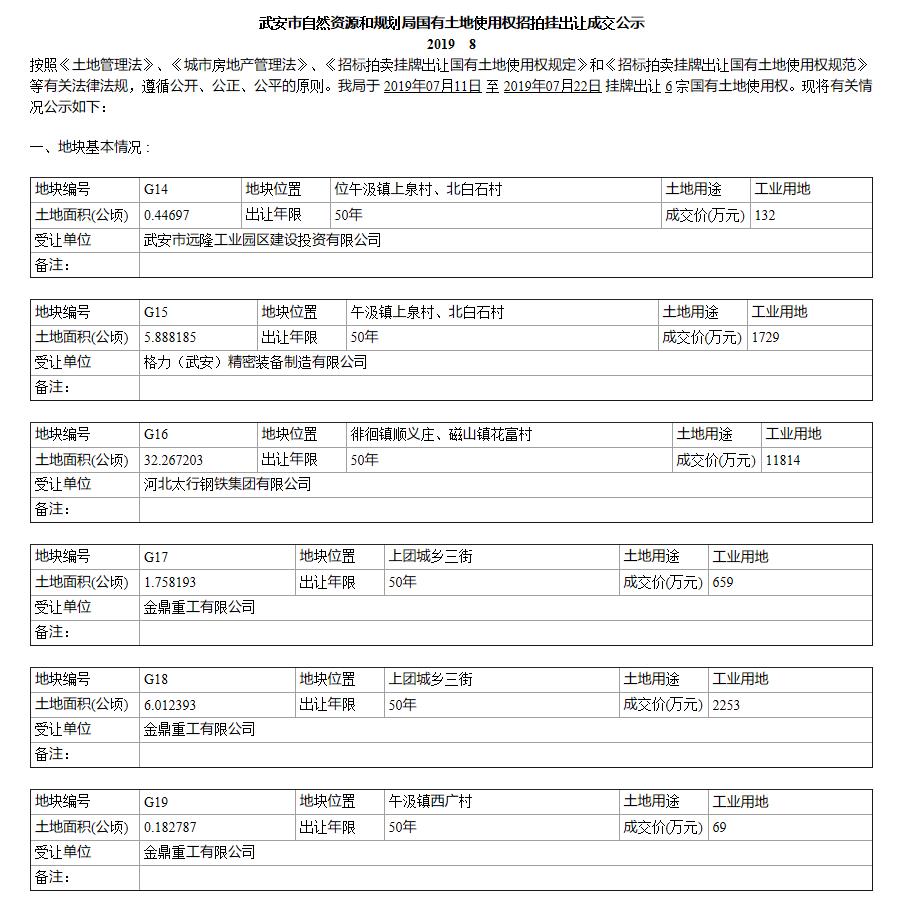 武安市自然资源和规划局国有土地使用权招拍挂出让成交公示
2019 8

按照《土地管理法》、《城市房地产管理法》、《招标拍卖挂牌出让国有土地使用权规定》和《招标拍卖挂牌出让国有土地使用权规范》等有关法律法规，遵循公开、公正、公平的原则。我局于 2019年07月11日 至 2019年07月22日 挂牌出让 6 宗国有土地使用权。现将有关情况公示如下：

一、地块基本情况：

| 地块编号 | G14 | 地块位置 | 位午汲镇上泉村、北白石村 | 土地用途 | 工业用地 |
|---|---|---|---|---|---|
| 土地面积(公顷) | 0.44697 | 出让年限 | 50年 | 成交价(万元) | 132 |
| 受让单位 | 武安市远隆工业园区建设投资有限公司 | | | | |
| 备注： | | | | | |

| 地块编号 | G15 | 地块位置 | 午汲镇上泉村、北白石村 | 土地用途 | 工业用地 |
|---|---|---|---|---|---|
| 土地面积(公顷) | 5.888185 | 出让年限 | 50年 | 成交价(万元) | 1729 |
| 受让单位 | 格力（武安）精密装备制造有限公司 | | | | |
| 备注： | | | | | |

| 地块编号 | G16 | 地块位置 | 徘徊镇顺义庄、磁山镇花富村 | 土地用途 | 工业用地 |
|---|---|---|---|---|---|
| 土地面积(公顷) | 32.267203 | 出让年限 | 50年 | 成交价(万元) | 11814 |
| 受让单位 | 河北太行钢铁集团有限公司 | | | | |
| 备注： | | | | | |

| 地块编号 | G17 | 地块位置 | 上团城乡三街 | 土地用途 | 工业用地 |
|---|---|---|---|---|---|
| 土地面积(公顷) | 1.758193 | 出让年限 | 50年 | 成交价(万元) | 659 |
| 受让单位 | 金鼎重工有限公司 | | | | |
| 备注： | | | | | |

| 地块编号 | G18 | 地块位置 | 上团城乡三街 | 土地用途 | 工业用地 |
|---|---|---|---|---|---|
| 土地面积(公顷) | 6.012393 | 出让年限 | 50年 | 成交价(万元) | 2253 |
| 受让单位 | 金鼎重工有限公司 | | | | |
| 备注： | | | | | |

| 地块编号 | G19 | 地块位置 | 午汲镇西广村 | 土地用途 | 工业用地 |
|---|---|---|---|---|---|
| 土地面积(公顷) | 0.182787 | 出让年限 | 50年 | 成交价(万元) | 69 |
| 受让单位 | 金鼎重工有限公司 | | | | |
| 备注： | | | | | |